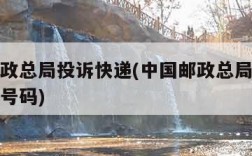 政总局投诉快递(中国邮政总局
号码)